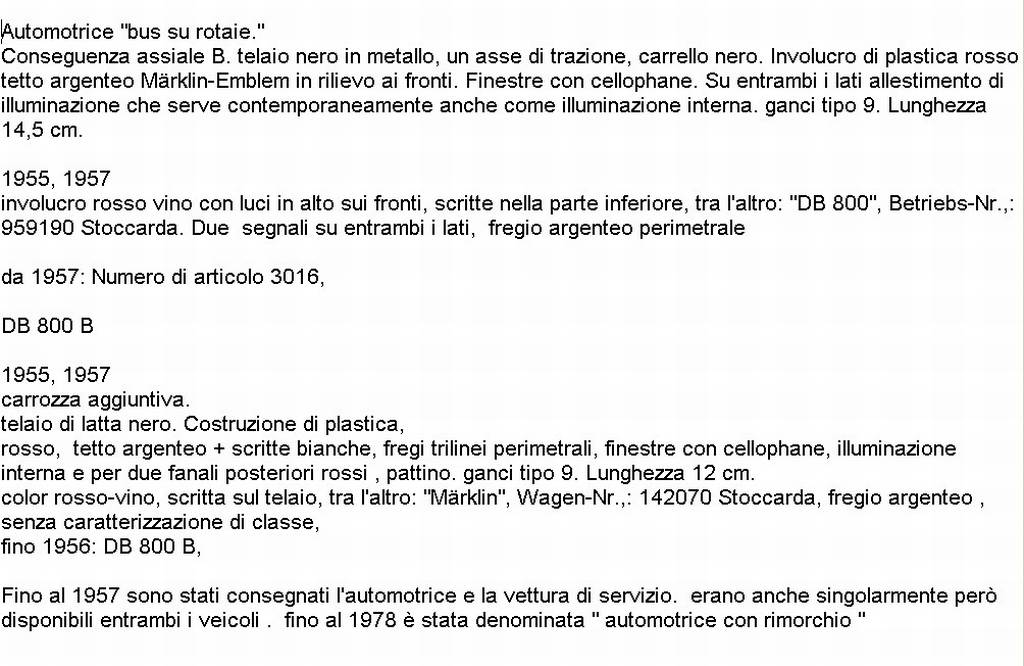 Automotrice "bus su rotaie."
Conseguenza assiale B. telaio nero in metallo, un asse di trazione, carrello nero. Involucro di plastica rosso tetto argenteo Märklin-Emblem in rilievo ai fronti. Finestre con cellophane. Su entrambi i lati allestimento di illuminazione che serve contemporaneamente anche come illuminazione interna. ganci tipo 9. Lunghezza 14,5 cm.

1955, 1957
involucro rosso vino con luci in alto sui fronti, scritte nella parte inferiore, tra l'altro: "DB 800", Betriebs-Nr.,: 959190 Stoccarda. Due segnali su entrambi i lati, fregio argenteo perimetrale

da 1957: Numero di articolo 3016,

DB 800 B

1955, 1957
carrozza aggiuntiva.
telaio di latta nero. Costruzione di plastica,
rosso, tetto argenteo + scritte bianche, fregi trilinei perimetrali, finestre con cellophane, illuminazione interna e per due fanali posteriori rossi , pattino. ganci tipo 9. Lunghezza 12 cm.
color rosso-vino, scritta sul telaio, tra l'altro: "Märklin", Wagen-Nr.,: 142070 Stoccarda, fregio argenteo , senza caratterizzazione di classe,
fino 1956: DB 800 B,

Fino al 1957 sono stati consegnati l'automotrice e la vettura di servizio. erano anche singolarmente però disponibili entrambi i veicoli . fino al 1978 è stata denominata " automotrice con rimorchio "